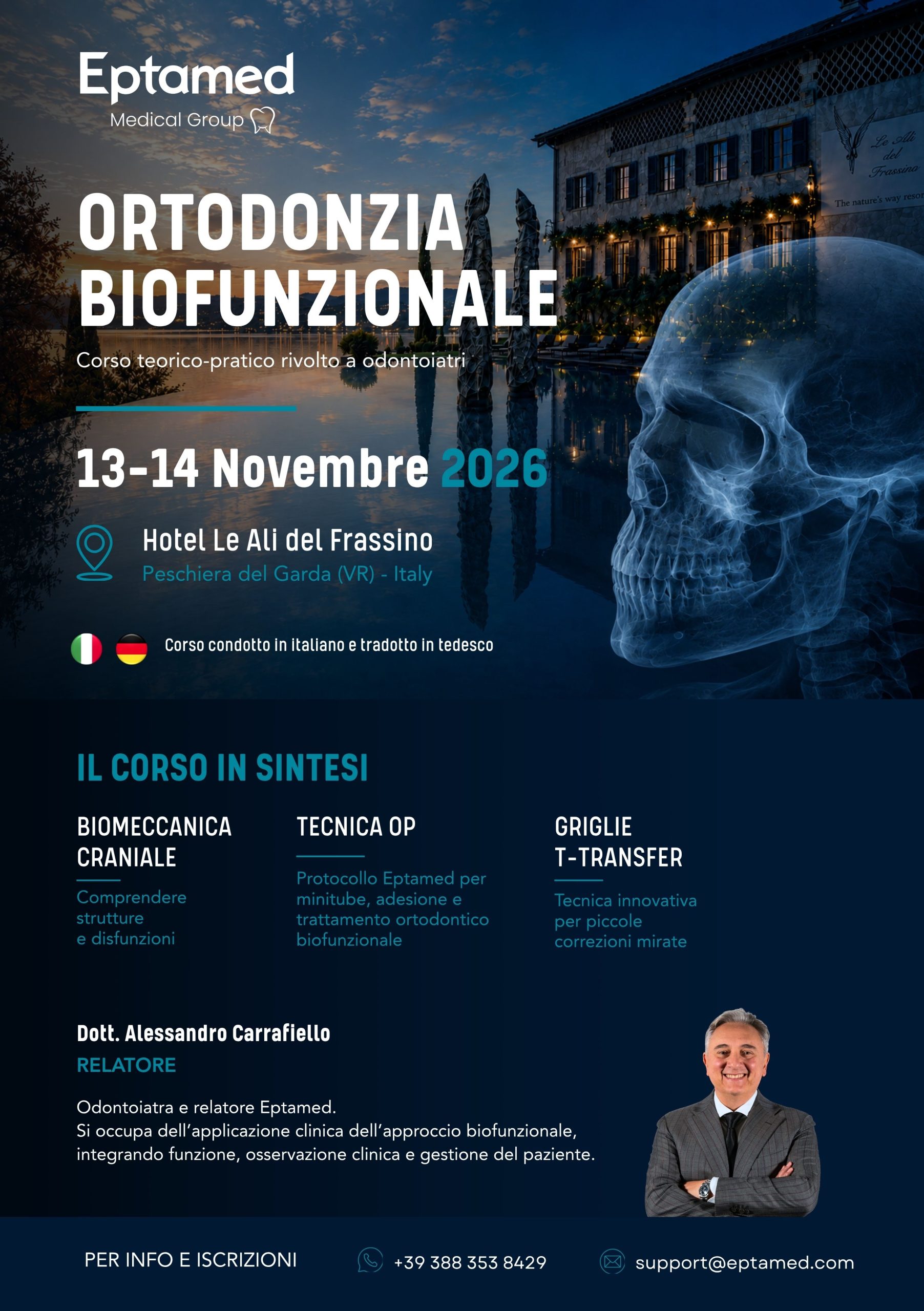 Eptamed
Medical Group

Le Ali del Frassino
The nature's way resor

ORTODONZIA BIOFUNZIONALE

Corso teorico-pratico rivolto a odontoiatri

13-14 Novembre 2026

Hotel Le Ali del Frassino
Peschiera del Garda (VR) - Italy

Corso condotto in italiano e tradotto in tedesco

IL CORSO IN SINTESI

BIOMECCANICA CRANIALE
Comprendere strutture e disfunzioni

TECNICA OP
Protocollo Eptamed per minitube, adesione e trattamento ortodontico biofunzionale

GRIGLIE T-TRANSFER
Tecnica innovativa per piccole correzioni mirate

Dott. Alessandro Carrafiello
RELATORE

Odontoiatra e relatore Eptamed.
Si occupa dell'applicazione clinica dell'approccio biofunzionale, integrando funzione, osservazione clinica e gestione del paziente.

PER INFO E ISCRIZIONI
+39 388 353 8429
support@eptamed.com